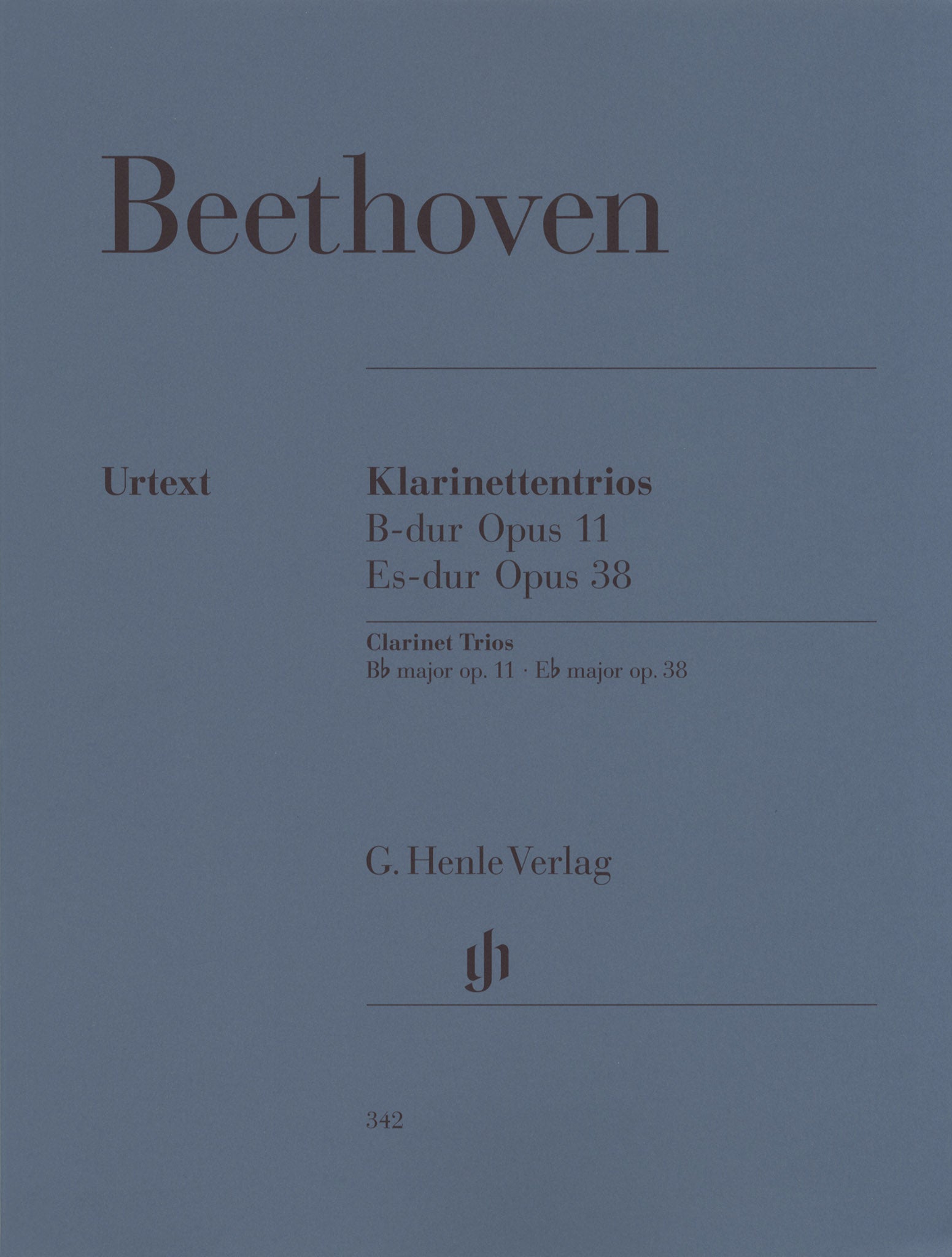 Beethoven

Urtext

Klarinettentrios
B-dur Opus 11
Es-dur Opus 38

Clarinet Trios
B♭ major op. 11 · E♭ major op. 38

G. Henle Verlag

342